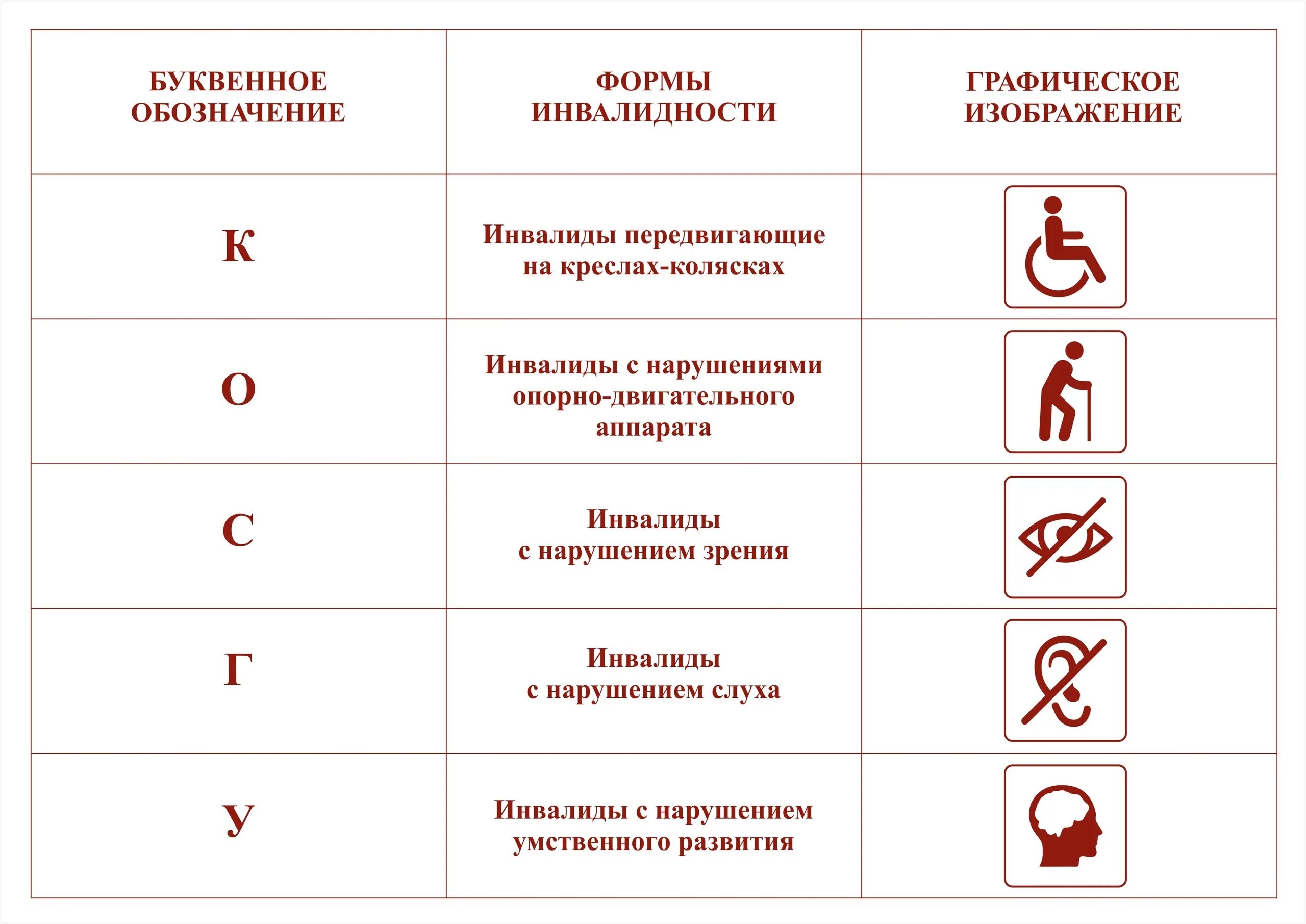 | БУКВЕННОЕ ОБОЗНАЧЕНИЕ | ФОРМЫ ИНВАЛИДНОСТИ | ГРАФИЧЕСКОЕ ИЗОБРАЖЕНИЕ |
|---|---|---|
| К | Инвалиды передвигающие на креслах-колясках | |
| О | Инвалиды с нарушениями опорно-двигательного аппарата | |
| С | Инвалиды с нарушением зрения | |
| Г | Инвалиды с нарушением слуха | |
| У | Инвалиды с нарушением умственного развития | |